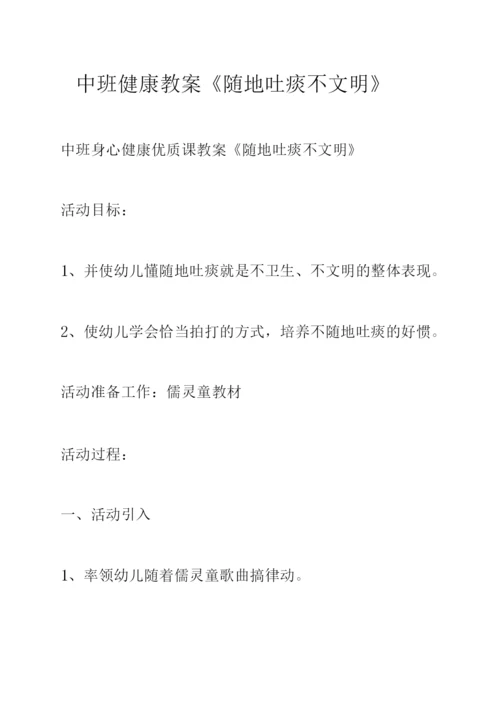 中班健康教案《随地吐痰不文明》

中班身心健康优质课教案《随地吐痰不文明》

活动目标：

1、并使幼儿懂随地吐痰就是不卫生、不文明的整体表现。

2、使幼儿学会恰当拍打的方式，培养不随地吐痰的好惯。

活动准备工作：儒灵童教材

活动过程：

一、活动引入

1、率领幼儿随着儒灵童歌曲搞律动。